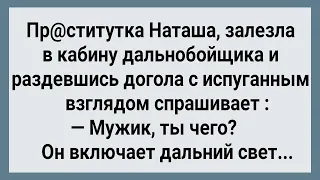 Пр@ститутка Наташа, залезла в кабину дальнобойщика и раздевшись догола с испуганным взглядом спрашивает :
— Мужик, ты чего?
Он включает дальний свет...